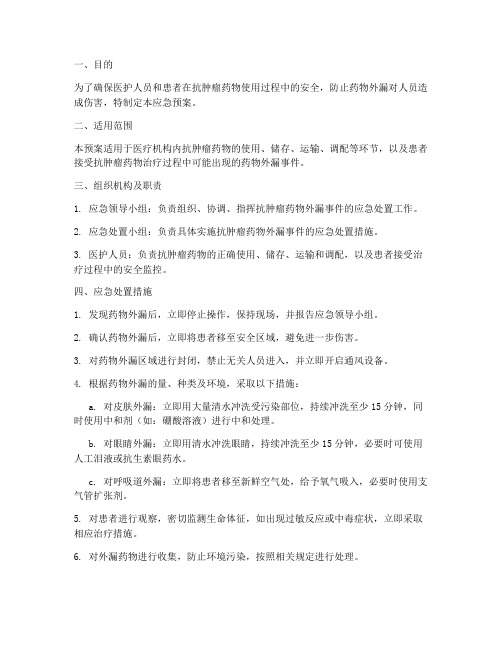 一、目的

为了确保医护人员和患者在抗肿瘤药物使用过程中的安全，防止药物外漏对人员造成伤害，特制定本应急预案。

二、适用范围

本预案适用于医疗机构内抗肿瘤药物的使用、储存、运输、调配等环节，以及患者接受抗肿瘤药物治疗过程中可能出现的药物外漏事件。

三、组织机构及职责

1. 应急领导小组：负责组织、协调、指挥抗肿瘤药物外漏事件的应急处置工作。

2. 应急处置小组：负责具体实施抗肿瘤药物外漏事件的应急处置措施。

3. 医护人员：负责抗肿瘤药物的正确使用、储存、运输和调配，以及患者接受治疗过程中的安全监控。

四、应急处置措施

1. 发现药物外漏后，立即停止操作，保持现场，并报告应急领导小组。

2. 确认药物外漏后，立即将患者移至安全区域，避免进一步伤害。

3. 对药物外漏区域进行封闭，禁止无关人员进入，并立即开启通风设备。

4. 根据药物外漏的量、种类及环境，采取以下措施：

a. 对皮肤外漏：立即用大量清水冲洗受污染部位，持续冲洗至少 15 分钟，同时使用中和剂（如：硼酸溶液）进行中和处理。

b. 对眼睛外漏：立即用清水冲洗眼睛，持续冲洗至少 15 分钟，必要时可使用人工泪液或抗生素眼药水。

c. 对呼吸道外漏：立即将患者移至新鲜空气处，给予氧气吸入，必要时使用支气管扩张剂。

5. 对患者进行观察，密切监测生命体征，如出现过敏反应或中毒症状，立即采取相应治疗措施。

6. 对外漏药物进行收集，防止环境污染，按照相关规定进行处理。